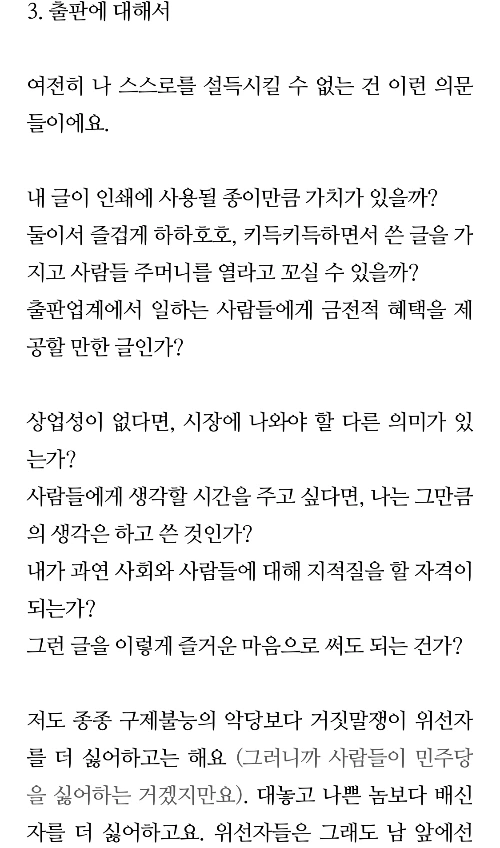 3. 출판에 대해서

여전히 나 스스로를 설득시킬 수 없는 건 이런 의문들이에요.

내 글이 인쇄에 사용될 종이만큼 가치가 있을까?
둘이서 즐겁게 하하호호, 키득키득하면서 쓴 글을 가지고 사람들 주머니를 열라고 꼬실 수 있을까?
출판업계에서 일하는 사람들에게 금전적 혜택을 제공할 만한 글인가?

상업성이 없다면, 시장에 나와야 할 다른 의미가 있는가?
사람들에게 생각할 시간을 주고 싶다면, 나는 그만큼의 생각은 하고 쓴 것인가?
내가 과연 사회와 사람들에 대해 지적질을 할 자격이 되는가?
그런 글을 이렇게 즐거운 마음으로 써도 되는 건가?

저도 종종 구제불능의 악당보다 거짓말쟁이 위선자를 더 싫어하고는 해요 (그러니까 사람들이 민주당을 싫어하는 거겠지만요). 대놓고 나쁜 놈보다 배신자를 더 싫어하고요. 위선자들은 그래도 남 앞에선